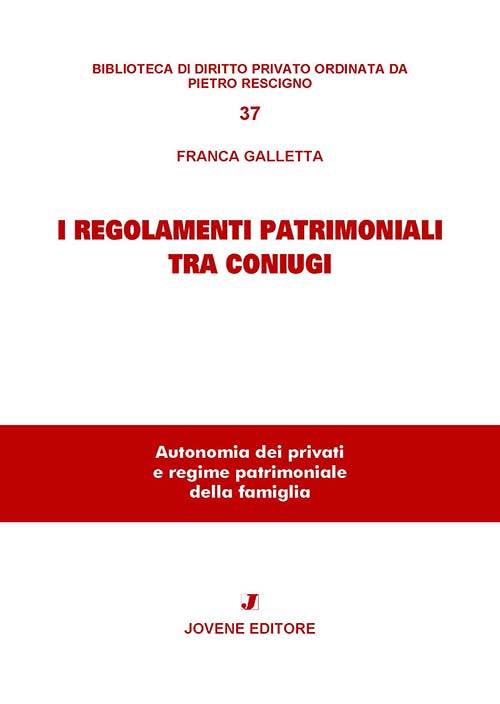 BIBLIOTECA DI DIRITTO PRIVATO ORDINATA DA
PIETRO RESCIGNO

37

FRANCA GALLETTA

I REGOLAMENTI PATRIMONIALI
TRA CONIUGI

Autonomia dei privati
e regime patrimoniale
della famiglia

J

JOVENE EDITORE